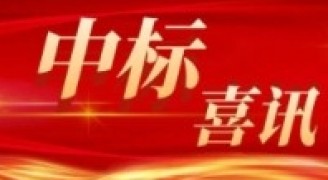 中标
喜讯